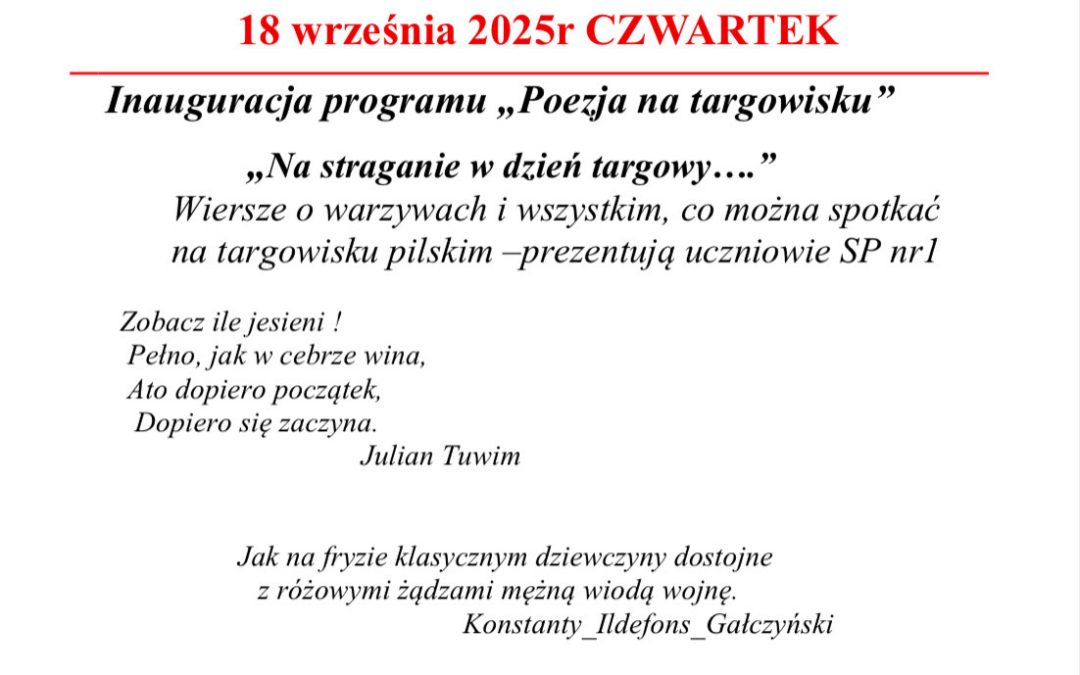 18 września 2025r CZWARTEK

Inauguracja programu „Poezja na targowisku”

„Na straganie w dzień targowy….”
Wiersze o warzywach i wszystkim, co można spotkać na targowisku pilskim –prezentują uczniowie SP nr1

Zobacz ile jesieni !
Pełno, jak w cebrze wina,
Ato dopiero początek,
Dopiero się zaczyna.
Julian Tuwim

Jak na fryzie klasycznym dziewczyny dostojne
z różowymi żądzami mężną wiodą wojnę.
Konstanty_Ildefons_Gałczyński